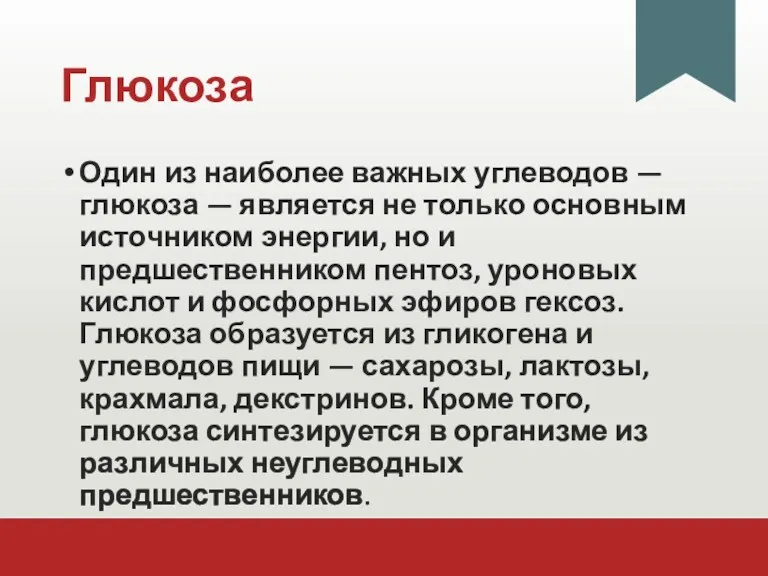 Глюкоза

• Один из наиболее важных углеводов — глюкоза — является не только основным источником энергии, но и предшественником пентоз, уроновых кислот и фосфорных эфиров гексоз. Глюкоза образуется из гликогена и углеводов пищи — сахарозы, лактозы, крахмала, декстринов. Кроме того, глюкоза синтезируется в организме из различных неуглеводных предшественников.